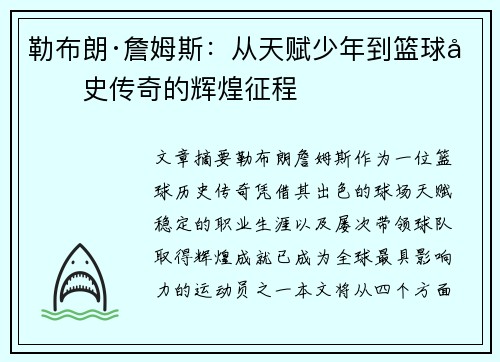 勒布朗·詹姆斯：从天赋少年到篮球å史传奇的辉煌征程

文章摘要勒布朗詹姆斯作为一位篮球历史传奇凭借其出色的球场天赋稳定的职业生涯以及屡次带领球队取得辉煌成就已成为全球最具影响力的运动员之一本文将从四个方面